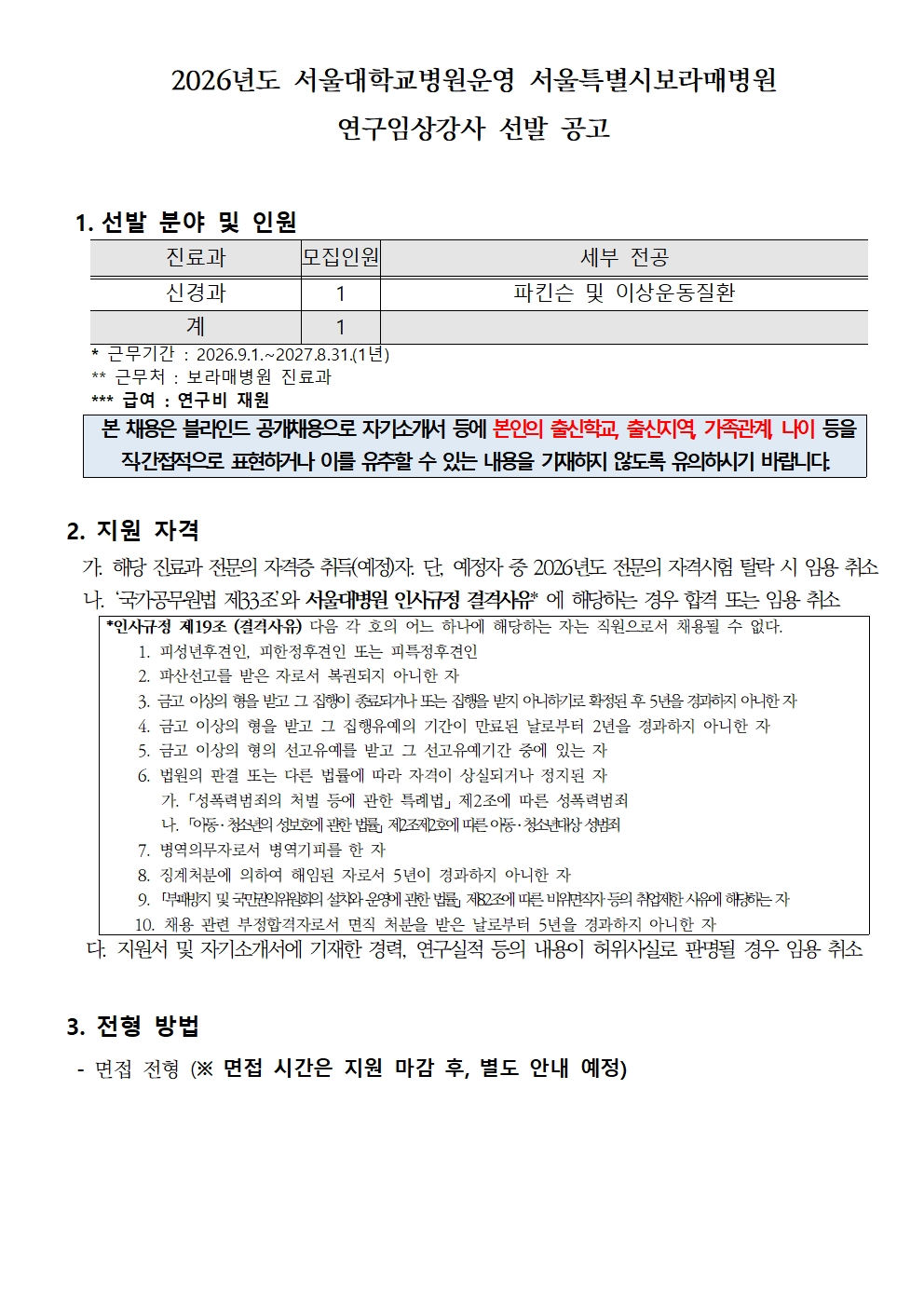 2026년도 서울대학교병원운영 서울특별시보라매병원

연구임상강사 선발 공고

1. 선발 분야 및 인원

| 진료과 | 모집인원 | 세부 전공 |
|---|---|---|
| 신경과 | 1 | 파킨슨 및 이상운동질환 |
| 계 | 1 | |

* 근무기간 : 2026.9.1.~2027.8.31.(1년)
** 근무처 : 보라매병원 진료과
*** 급여 : 연구비 재원

본 채용은 블라인드 공개채용으로 자기소개서 등에 본인의 출신학교, 출신지역, 가족관계, 나이 등을 직간접적으로 표현하거나 이를 유추할 수 있는 내용을 기재하지 않도록 유의하시기 바랍니다.

2. 지원 자격

가. 해당 진료과 전문의 자격증 취득(예정)자. 단, 예정자 중 2026년도 전문의 자격시험 탈락 시 임용 취소

나. '국가공무원법 제33조'와 서울대병원 인사규정 결격사유* 에 해당하는 경우 합격 또는 임용 취소

*인사규정 제19조 (결격사유) 다음 각 호의 어느 하나에 해당하는 자는 직원으로서 채용될 수 없다.
1. 피성년후견인, 피한정후견인 또는 피특정후견인
2. 파산선고를 받은 자로서 복권되지 아니한 자
3. 금고 이상의 형을 받고 그 집행이 종료되거나 또는 집행을 받지 아니하기로 확정된 후 5년을 경과하지 아니한 자
4. 금고 이상의 형을 받고 그 집행유예의 기간이 만료된 날로부터 2년을 경과하지 아니한 자
5. 금고 이상의 형의 선고유예를 받고 그 선고유예기간 중에 있는 자
6. 법원의 판결 또는 다른 법률에 따라 자격이 상실되거나 정지된 자
가. 「성폭력범죄의 처벌 등에 관한 특례법」 제2조에 따른 성폭력범죄
나. 「아동·청소년의 성보호에 관한 법률」 제2조제2호에 따른 아동·청소년대상 성범죄
7. 병역의무자로서 병역기피를 한 자
8. 징계처분에 의하여 해임된 자로서 5년이 경과하지 아니한 자
9. 「부패방지 및 국민권익위원회의 설치와 운영에 관한 법률」 제82조에 따른 비위면직자 등의 취업제한 사유에 해당하는 자
10. 채용 관련 부정합격자로서 면직 처분을 받은 날로부터 5년을 경과하지 아니한 자

다. 지원서 및 자기소개서에 기재한 경력, 연구실적 등의 내용이 허위사실로 판명될 경우 임용 취소

3. 전형 방법

- 면접 전형 (※ 면접 시간은 지원 마감 후, 별도 안내 예정)